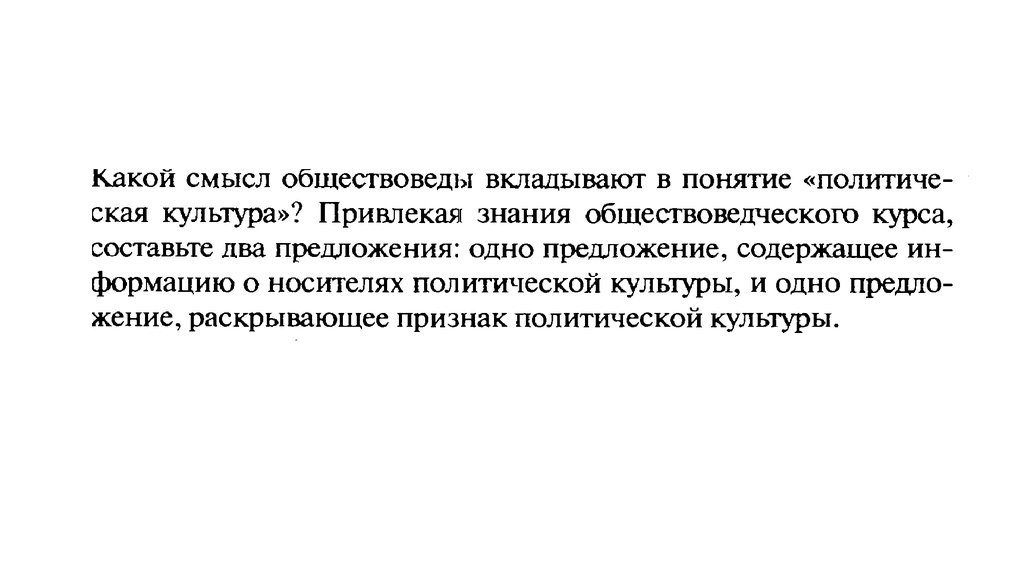 Какой смысл обществоведы вкладывают в понятие «политическая культура»? Привлекая знания обществоведческого курса, составьте два предложения: одно предложение, содержащее информацию о носителях политической культуры, и одно предложение, раскрывающее признак политической культуры.